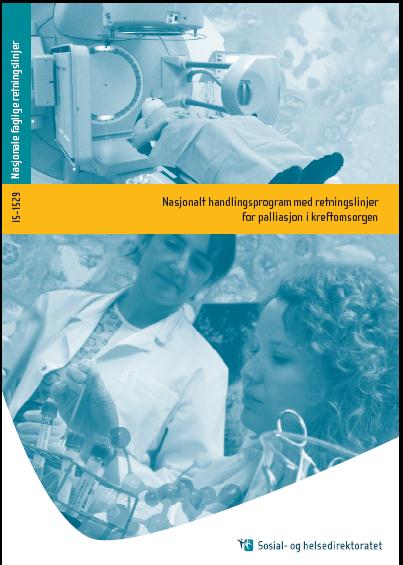 Nasjonale faglige retningslinjer

IS-1529

Nasjonalt handlingsprogram med retningslinjer for palliasjon i kreftomsorgen

Sosial- og helsedirektoratet